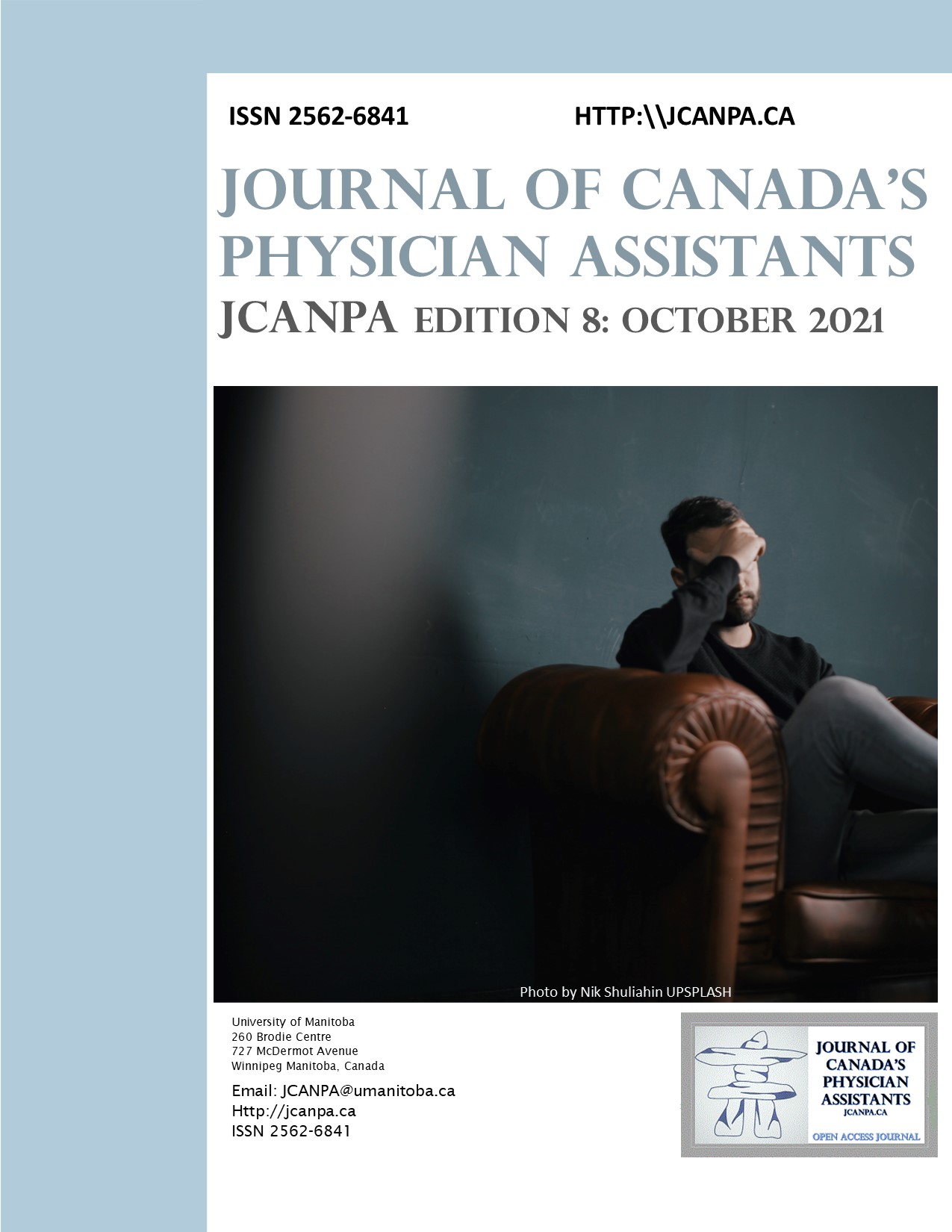 ISSN 2562-6841 HTTP:\\JCANPA.CA

JOURNAL OF CANADA'S PHYSICIAN ASSISTANTS

JCANPA EDITION 8: OCTOBER 2021

Photo by Nik Shuliahin UPSPLASH

University of Manitoba
260 Brodie Centre
727 McDermot Avenue
Winnipeg Manitoba, Canada

Email: JCANPA@umanitoba.ca
Http://jcanpa.ca
ISSN 2562-6841

JOURNAL OF CANADA'S PHYSICIAN ASSISTANTS
JCANPA.CA
OPEN ACCESS JOURNAL